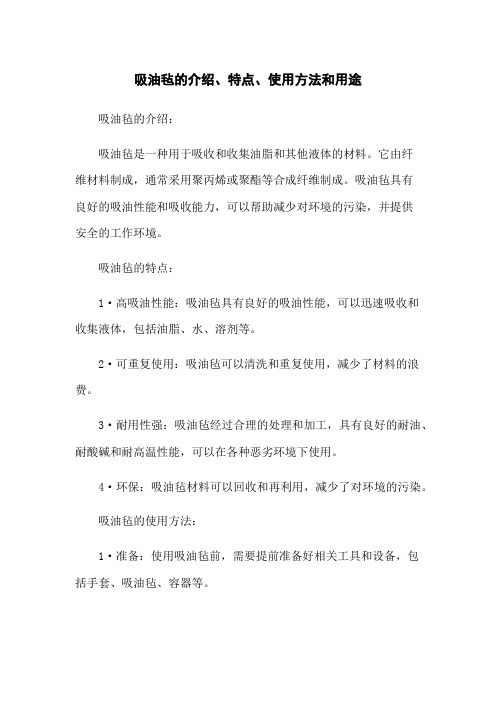 吸油毡的介绍、特点、使用方法和用途

吸油毡的介绍：

吸油毡是一种用于吸收和收集油脂和其他液体的材料。它由纤维材料制成，通常采用聚丙烯或聚酯等合成纤维制成。吸油毡具有良好的吸油性能和吸收能力，可以帮助减少对环境的污染，并提供安全的工作环境。

吸油毡的特点：

1·高吸油性能：吸油毡具有良好的吸油性能，可以迅速吸收和收集液体，包括油脂、水、溶剂等。

2·可重复使用：吸油毡可以清洗和重复使用，减少了材料的浪费。

3·耐用性强：吸油毡经过合理的处理和加工，具有良好的耐油、耐酸碱和耐高温性能，可以在各种恶劣环境下使用。

4·环保：吸油毡材料可以回收和再利用，减少了对环境的污染。

吸油毡的使用方法：

1·准备：使用吸油毡前，需要提前准备好相关工具和设备，包括手套、吸油毡、容器等。